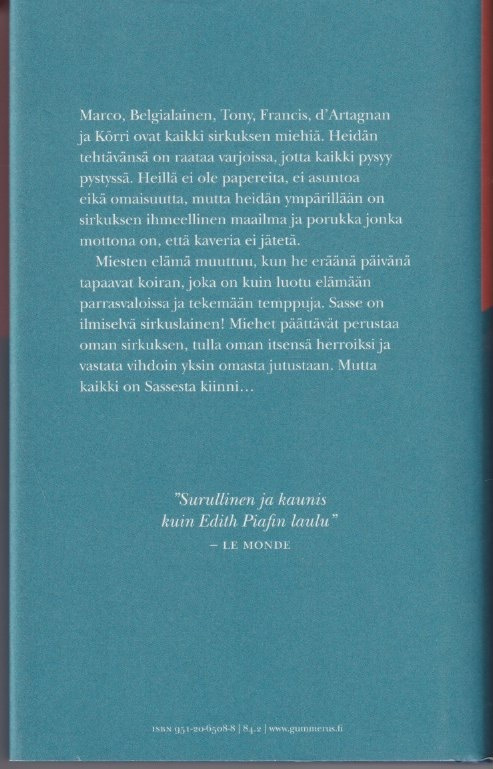 Marco, Belgialainen, Tony, Francis, d'Artagnan ja Körri ovat kaikki sirkuksen miehiä. Heidän tehtävänsä on raataa varjoissa, jotta kaikki pysyy pystyssä. Heillä ei ole papereita, ei asuntoa eikä omaisuutta, mutta heidän ympärillään on sirkuksen ihmeellinen maailma ja porukka jonka mottona on, että kaveria ei jätetä.

Miesten elämä muuttuu, kun he eräänä päivänä tapaavat koiran, joka on kuin luotu elämään parrasvaloissa ja tekemään temppuja. Sasse on ilmiselvä sirkuslainen! Miehet päättävät perustaa oman sirkuksen, tulla oman itsensä herroiksi ja vastata vihdoin yksin omasta jutustaan. Mutta kaikki on Sassesta kiinni…

"Surullinen ja kaunis kuin Edith Piafin laulu"
– LE MONDE

ISBN 951-20-6508-8 | 84.2 | www.gummerus.fi